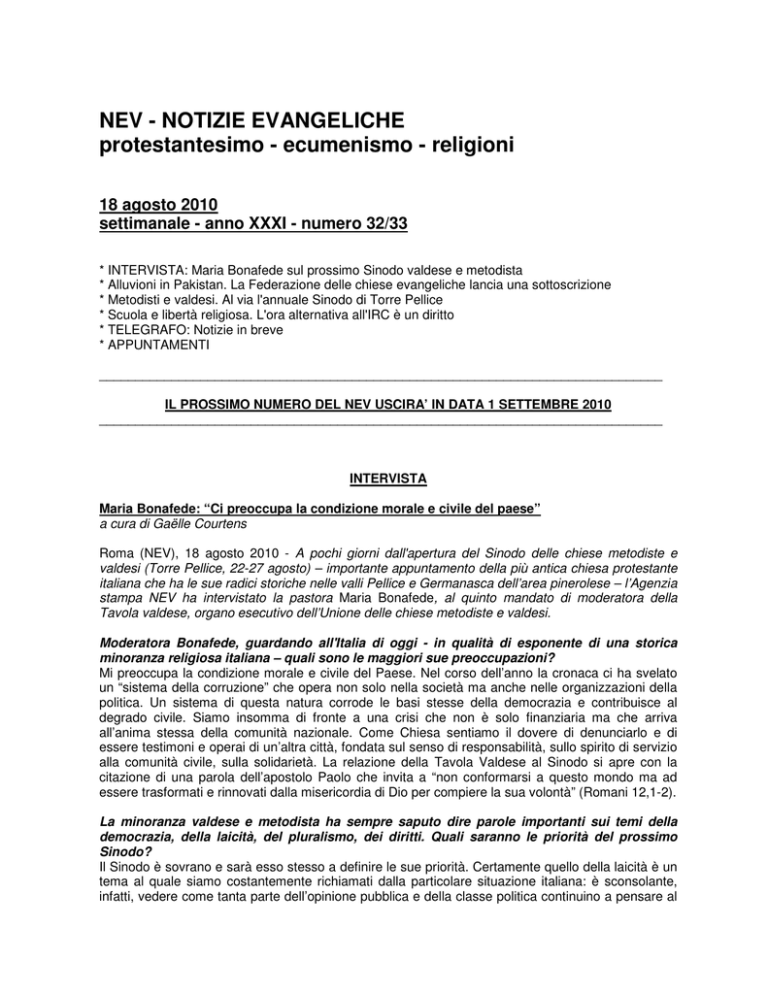 NEV - NOTIZIE EVANGELICHE
protestantesimo - ecumenismo - religioni

18 agosto 2010
settimanale - anno XXXI - numero 32/33

* INTERVISTA: Maria Bonafede sul prossimo Sinodo valdese e metodista
* Alluvioni in Pakistan. La Federazione delle chiese evangeliche lancia una sottoscrizione
* Metodisti e valdesi. Al via l'annuale Sinodo di Torre Pellice
* Scuola e libertà religiosa. L'ora alternativa all'IRC è un diritto
* TELEGRAFO: Notizie in breve
* APPUNTAMENTI

IL PROSSIMO NUMERO DEL NEV USCIRA' IN DATA 1 SETTEMBRE 2010

INTERVISTA

Maria Bonafede: "Ci preoccupa la condizione morale e civile del paese"
a cura di Gaëlle Courtens

Roma (NEV), 18 agosto 2010 - A pochi giorni dall'apertura del Sinodo delle chiese metodiste e valdesi (Torre Pellice, 22-27 agosto) – importante appuntamento della più antica chiesa protestante italiana che ha le sue radici storiche nelle valli Pellice e Germanasca dell'area pinerolese – l'Agenzia stampa NEV ha intervistato la pastora Maria Bonafede, al quinto mandato di moderatora della Tavola valdese, organo esecutivo dell'Unione delle chiese metodiste e valdesi.

Moderatora Bonafede, guardando all'Italia di oggi - in qualità di esponente di una storica minoranza religiosa italiana – quali sono le maggiori sue preoccupazioni?
Mi preoccupa la condizione morale e civile del Paese. Nel corso dell'anno la cronaca ci ha svelato un "sistema della corruzione" che opera non solo nella società ma anche nelle organizzazioni della politica. Un sistema di questa natura corrode le basi stesse della democrazia e contribuisce al degrado civile. Siamo insomma di fronte a una crisi che non è solo finanziaria ma che arriva all'anima stessa della comunità nazionale. Come Chiesa sentiamo il dovere di denunciarlo e di essere testimoni e operai di un'altra città, fondata sul senso di responsabilità, sullo spirito di servizio alla comunità civile, sulla solidarietà. La relazione della Tavola Valdese al Sinodo si apre con la citazione di una parola dell'apostolo Paolo che invita a "non conformarsi a questo mondo ma ad essere trasformati e rinnovati dalla misericordia di Dio per compiere la sua volontà" (Romani 12,1-2).

La minoranza valdese e metodista ha sempre saputo dire parole importanti sui temi della democrazia, della laicità, del pluralismo, dei diritti. Quali saranno le priorità del prossimo Sinodo?
Il Sinodo è sovrano e sarà esso stesso a definire le sue priorità. Certamente quello della laicità è un tema al quale siamo costantemente richiamati dalla particolare situazione italiana: è sconsolante, infatti, vedere come tanta parte dell'opinione pubblica e della classe politica continuino a pensare al